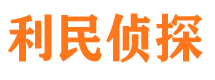 利民侦探